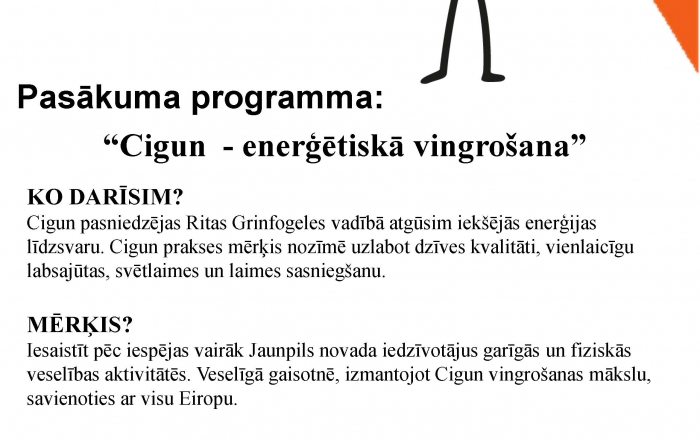 Pasākuma programma:

“Cigun - enerģētiskā vingrošana”

KO DARĪSIM?
Cigun pasniedzējas Ritas Grinfogeles vadībā atgūsim iekšējās enerģijas līdzsvaru. Cigun prakses mērķis nozīmē uzlabot dzīves kvalitāti, vienlaicīgu labsajūtas, svētlaimes un laimes sasniegšanu.

MĒRĶIS?
Iesaistīt pēc iespējas vairāk Jaunpils novada iedzīvotājus garīgās un fiziskās veselības aktivitātēs. Veselīgā gaisotnē, izmantojot Cigun vingrošanas mākslu, savienoties ar visu Eiropu.